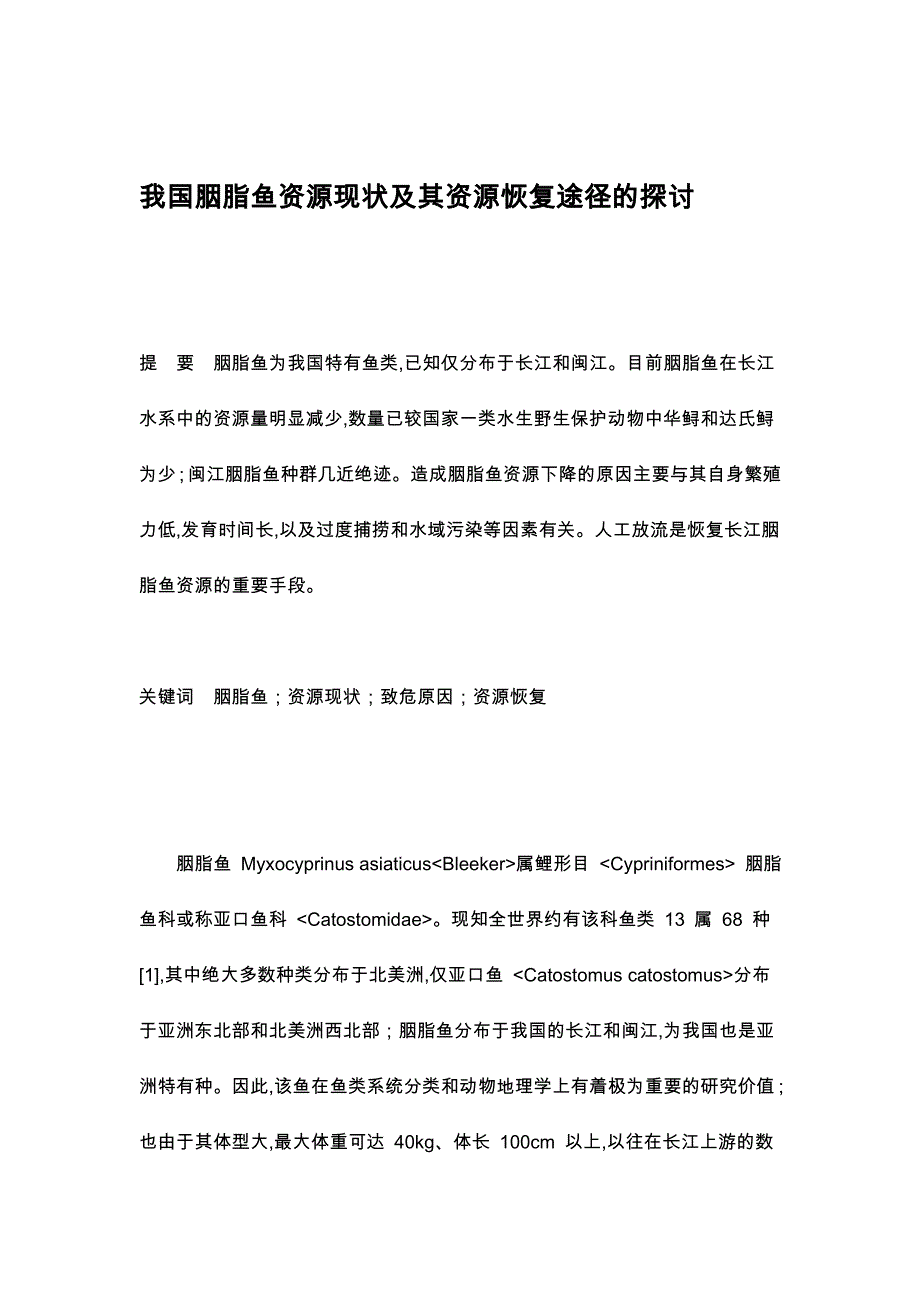 我国胭脂鱼资源现状及其资源恢复途径的探讨

提　要　胭脂鱼为我国特有鱼类,已知仅分布于长江和闽江。目前胭脂鱼在长江水系中的资源量明显减少,数量已较国家一类水生野生保护动物中华鲟和达氏鲟为少；闽江胭脂鱼种群几近绝迹。造成胭脂鱼资源下降的原因主要与其自身繁殖力低,发育时间长,以及过度捕捞和水域污染等因素有关。人工放流是恢复长江胭脂鱼资源的重要手段。

关键词　胭脂鱼；资源现状；致危原因；资源恢复

胭脂鱼 Myxocyprinus asiaticus<Bleeker>属鲤形目 <Cypriniformes> 胭脂鱼科或称亚口鱼科 <Catostomidae>。现知全世界约有该科鱼类 13 属 68 种[1],其中绝大多数种类分布于北美洲,仅亚口鱼 <Catostomus catostomus>分布于亚洲东北部和北美洲西北部；胭脂鱼分布于我国的长江和闽江,为我国也是亚洲特有种。因此,该鱼在鱼类系统分类和动物地理学上有着极为重要的研究价值；也由于其体型大,最大体重可达 40kg、体长 100cm 以上,以往在长江上游的数